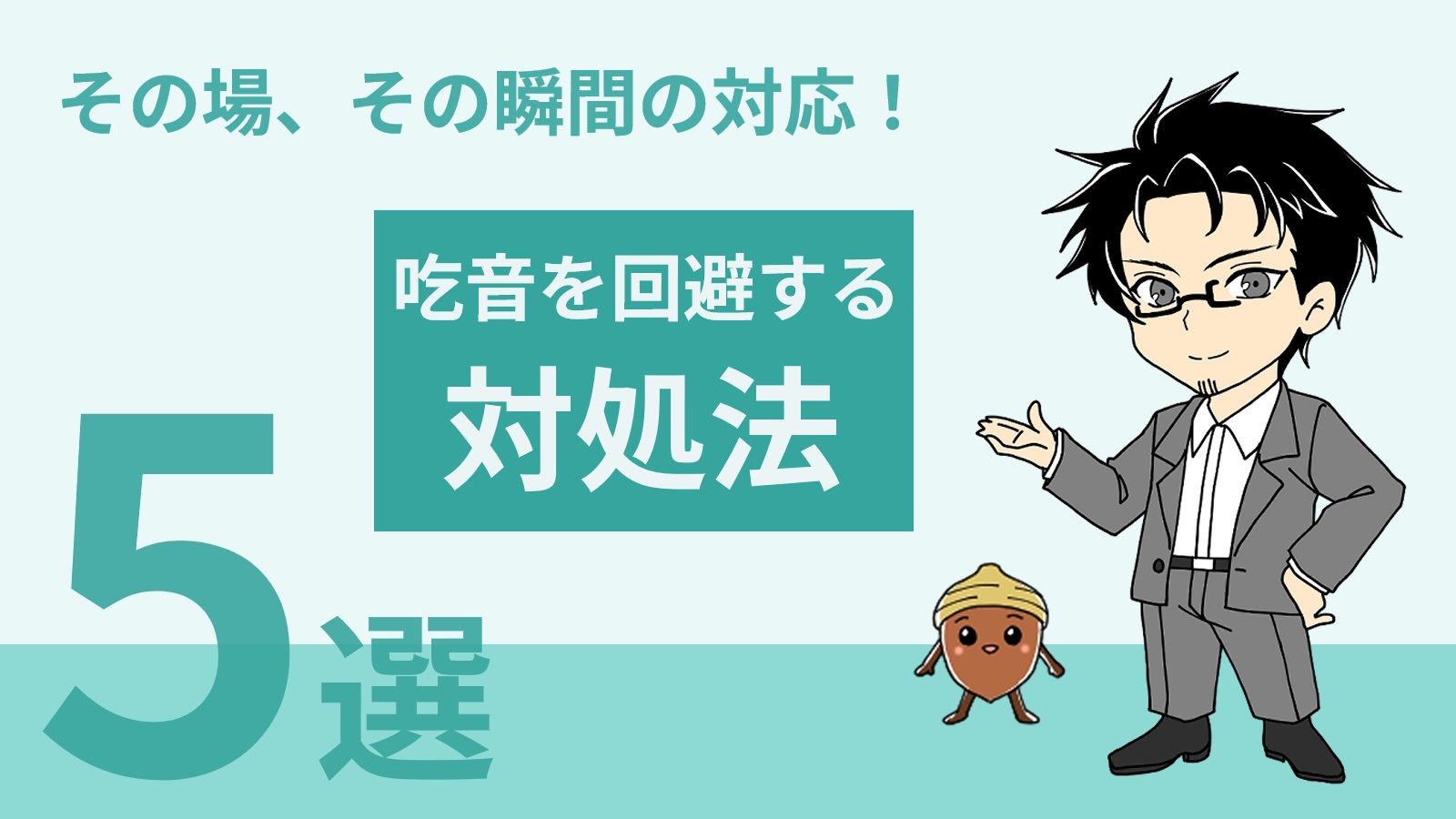 その場、その瞬間の対応！

吃音を回避する
対処法

5選